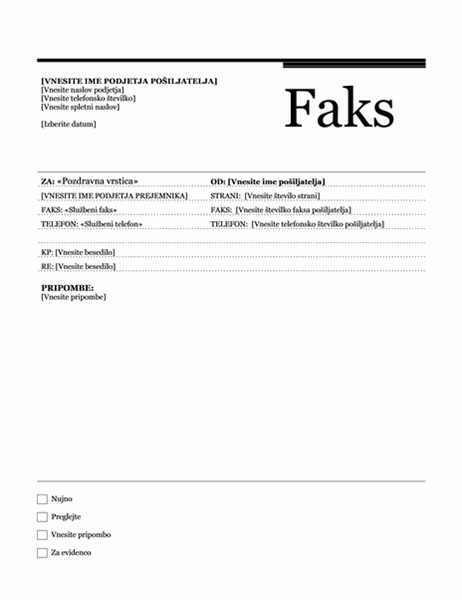 [VNESITE IME PODJETJA POŠILJATELJA]
[Vnesite naslov podjetja]
[Vnesite telefonsko številko]
[Vnesite spletni naslov]

[Izberite datum]

Faks

ZA: «Pozdravna vrstica»
[VNESITE IME PODJETJA PREJEMNIKA]
FAKS: «Službeni faks»
TELEFON: «Službeni telefon»

OD: [Vnesite ime pošiljatelja]
STRANI: [Vnesite število strani]
FAKS: [Vnesite številko faksa pošiljatelja]
TELEFON: [Vnesite telefonsko številko pošiljatelja]

KP: [Vnesite besedilo]
RE: [Vnesite besedilo]

PRIPOMBE:
[Vnesite pripombe]

☐ Nujno
☐ Preglejte
☐ Vnesite pripombo
☐ Za evidenco